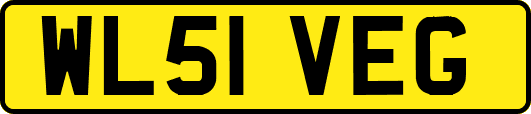 WL51 VEG